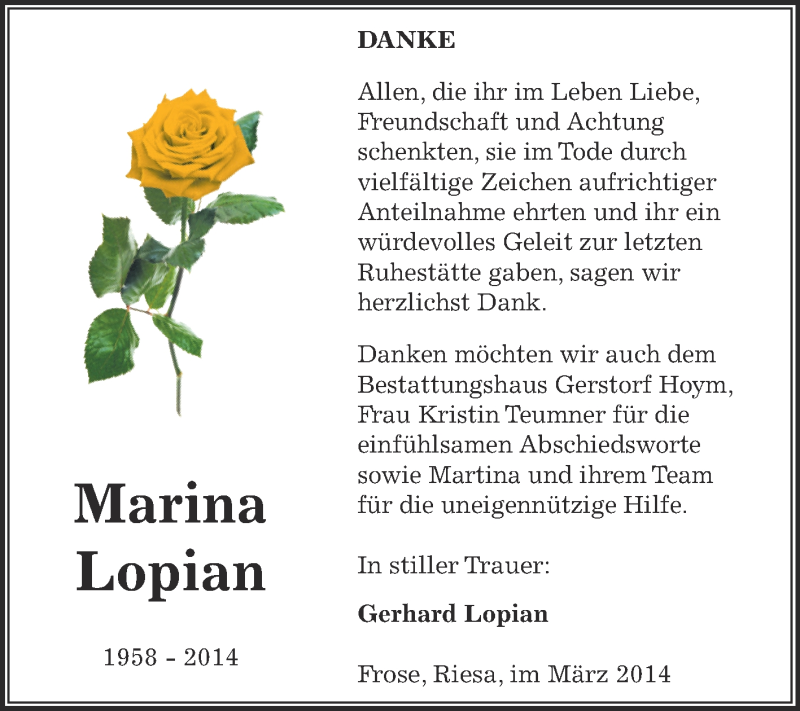 Marina Lopian

1958 - 2014

DANKE

Allen, die ihr im Leben Liebe, Freundschaft und Achtung schenkten, sie im Tode durch vielfältige Zeichen aufrichtiger Anteilnahme ehrten und ihr ein würdevolles Geleit zur letzten Ruhestätte gaben, sagen wir herzlichst Dank.

Danken möchten wir auch dem Bestattungshaus Gerstorf Hoym, Frau Kristin Teumner für die einfühlsamen Abschiedsworte sowie Martina und ihrem Team für die uneigennützige Hilfe.

In stiller Trauer:

Gerhard Lopian

Frose, Riesa, im März 2014